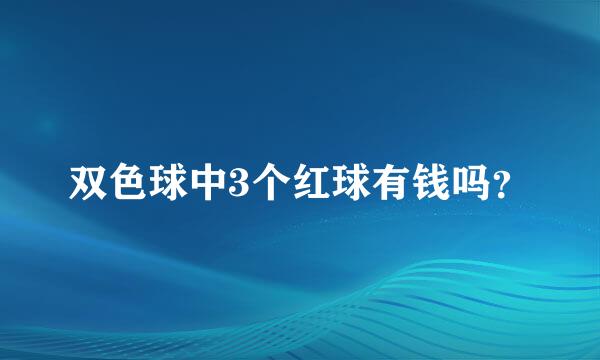 双色球中3个红球有钱吗?